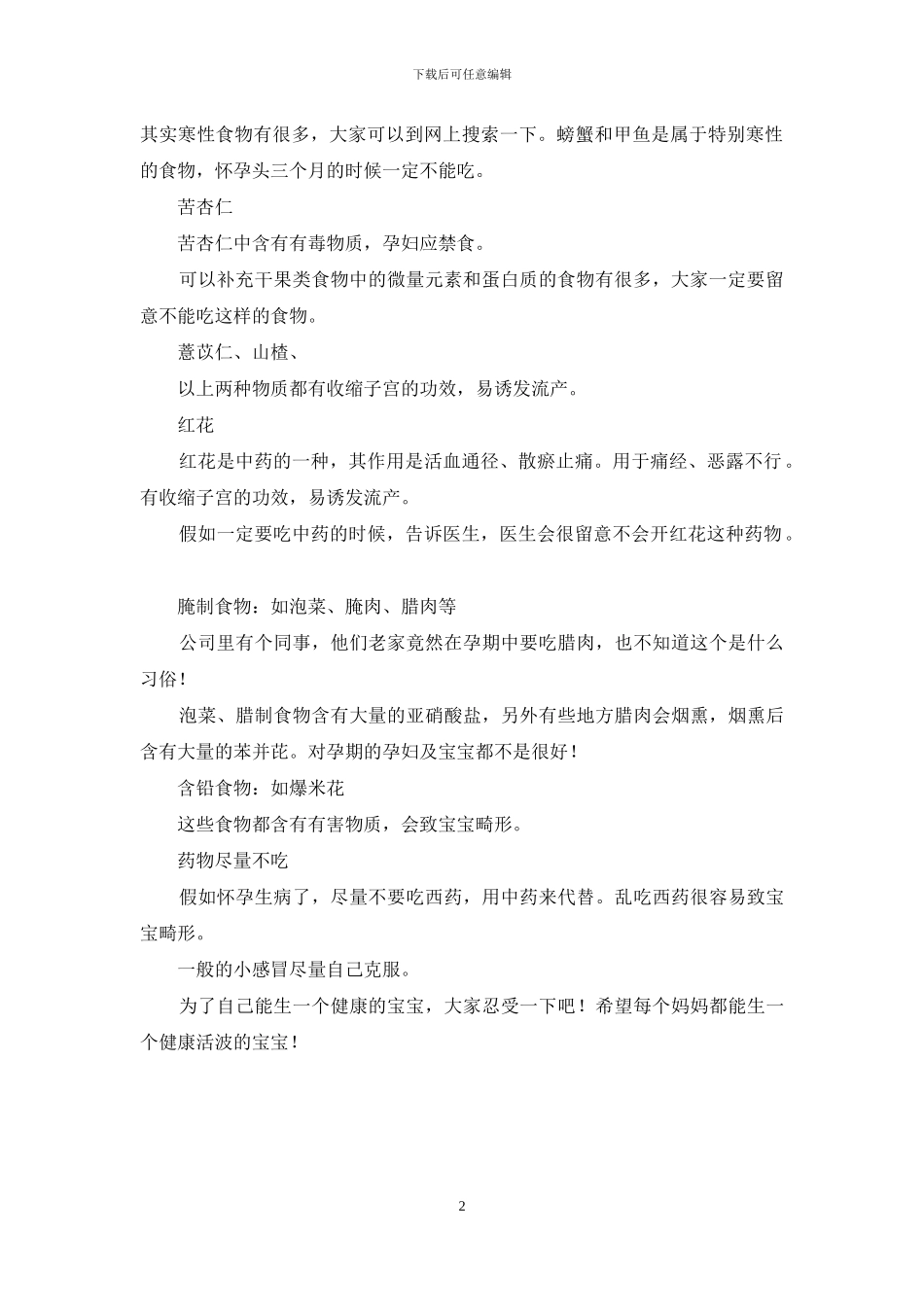 下载后可任意编辑

其实寒性食物有很多，大家可以到网上搜索一下。螃蟹和甲鱼是属于特别寒性的食物，怀孕头三个月的时候一定不能吃。

苦杏仁

苦杏仁中含有有毒物质，孕妇应禁食。

可以补充干果类食物中的微量元素和蛋白质的食物有很多，大家一定要留意不能吃这样的食物。

薏苡仁、山楂、

以上两种物质都有收缩子宫的功效，易诱发流产。

红花

红花是中药的一种，其作用是活血通径、散瘀止痛。用于痛经、恶露不行。有收缩子宫的功效，易诱发流产。

假如一定要吃中药的时候，告诉医生，医生会很留意不会开红花这种药物。

腌制食物：如泡菜、腌肉、腊肉等

公司里有个同事，他们老家竟然在孕期中要吃腊肉，也不知道这个是什么习俗！

泡菜、腊制食物含有大量的亚硝酸盐，另外有些地方腊肉会烟熏，烟熏后含有大量的苯并芘。对孕期的孕妇及宝宝都不是很好！

含铅食物：如爆米花

这些食物都含有有害物质，会致宝宝畸形。

药物尽量不吃

假如怀孕生病了，尽量不要吃西药，用中药来代替。乱吃西药很容易致宝宝畸形。

一般的小感冒尽量自己克服。

为了自己能生一个健康的宝宝，大家忍受一下吧！希望每个妈妈都能生一个健康活波的宝宝！

2